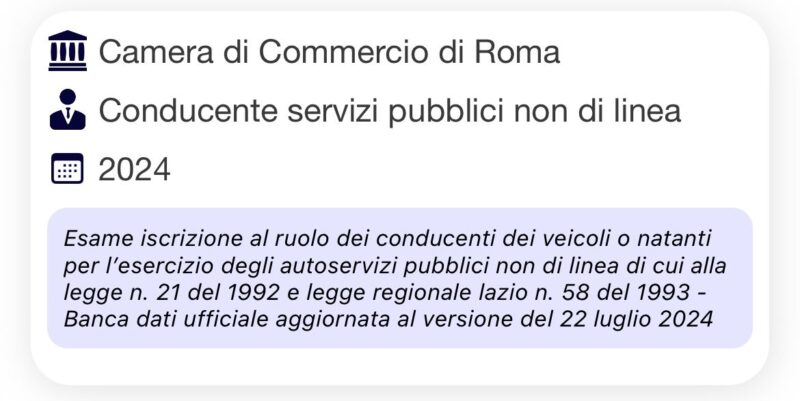 Camera di Commercio di Roma

Conducente servizi pubblici non di linea

2024

Esame iscrizione al ruolo dei conducenti dei veicoli o natanti per l'esercizio degli autoservizi pubblici non di linea di cui alla legge n. 21 del 1992 e legge regionale lazio n. 58 del 1993 - Banca dati ufficiale aggiornata al versione del 22 luglio 2024